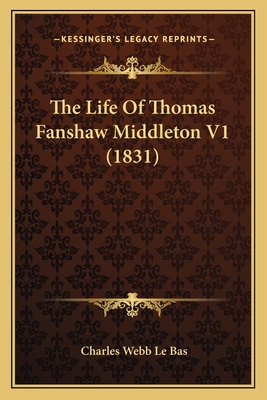 —KESSINGER'S LEGACY REPRINTS—

The Life Of Thomas Fanshaw Middleton V1 (1831)

Charles Webb Le Bas